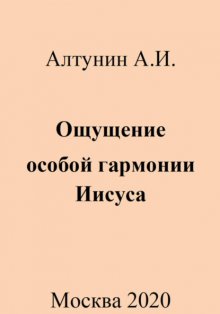 Алтунин А.И.

Ощущение особой гармонии Иисуса

Москва 2020